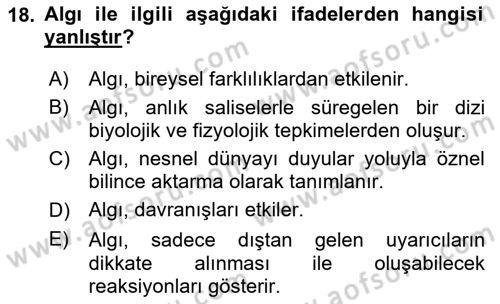 18. Algı ile ilgili aşağıdaki ifadelerden hangisi yanlıştır?

A) Algı, bireysel farklılıklardan etkilenir.

B) Algı, anlık saliselerle süregelen bir dizi biyolojik ve fizyolojik tepkimelerden oluşur.

C) Algı, nesnel dünyayı duyular yoluyla öznel bilince aktarma olarak tanımlanır.

D) Algı, davranışları etkiler.

E) Algı, sadece dıştan gelen uyarıcıların dikkate alınması ile oluşabilecek reaksiyonları gösterir.

www.aofsoru.com